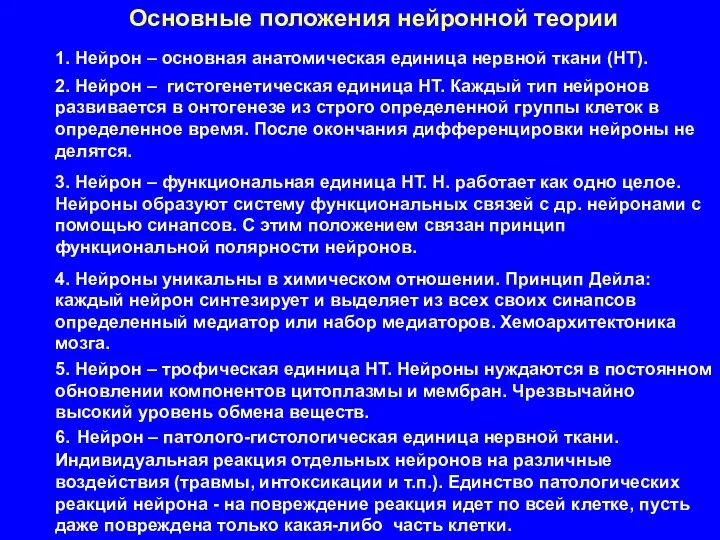 Основные положения нейронной теории

1. Нейрон – основная анатомическая единица нервной ткани (НТ).

2. Нейрон – гистогенетическая единица НТ. Каждый тип нейронов развивается в онтогенезе из строго определенной группы клеток в определенное время. После окончания дифференцировки нейроны не делятся.

3. Нейрон – функциональная единица НТ. Н. работает как одно целое. Нейроны образуют систему функциональных связей с др. нейронами с помощью синапсов. С этим положением связан принцип функциональной полярности нейронов.

4. Нейроны уникальны в химическом отношении. Принцип Дейла: каждый нейрон синтезирует и выделяет из всех своих синапсов определенный медиатор или набор медиаторов. Хемоархитектоника мозга.

5. Нейрон – трофическая единица НТ. Нейроны нуждаются в постоянном обновлении компонентов цитоплазмы и мембран. Чрезвычайно высокий уровень обмена веществ.

6. Нейрон – патолого-гистологическая единица нервной ткани. Индивидуальная реакция отдельных нейронов на различные воздействия (травмы, интоксикации и т.п.). Единство патологических реакций нейрона - на повреждение реакция идет по всей клетке, пусть даже повреждена только какая-либо часть клетки.